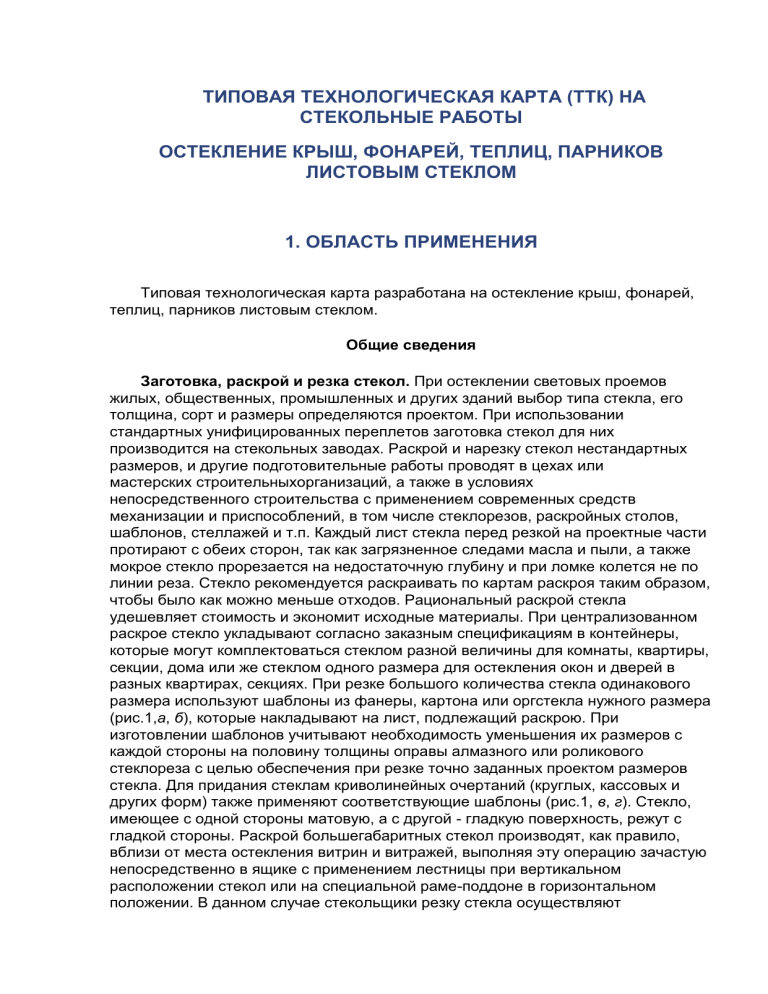 ТИПОВАЯ ТЕХНОЛОГИЧЕСКАЯ КАРТА (ТТК) НА СТЕКОЛЬНЫЕ РАБОТЫ

ОСТЕКЛЕНИЕ КРЫШ, ФОНАРЕЙ, ТЕПЛИЦ, ПАРНИКОВ ЛИСТОВЫМ СТЕКЛОМ

1. ОБЛАСТЬ ПРИМЕНЕНИЯ

Типовая технологическая карта разработана на остекление крыш, фонарей, теплиц, парников листовым стеклом.

Общие сведения

Заготовка, раскрой и резка стекол. При остеклении световых проемов жилых, общественных, промышленных и других зданий выбор типа стекла, его толщина, сорт и размеры определяются проектом. При использовании стандартных унифицированных переплетов заготовка стекол для них производится на стекольных заводах. Раскрой и нарезку стекол нестандартных размеров, и другие подготовительные работы проводят в цехах или мастерских строительныхорганизаций, а также в условиях непосредственного строительства с применением современных средств механизации и приспособлений, в том числе стеклорезов, раскройных столов, шаблонов, стеллажей и т.п. Каждый лист стекла перед резкой на проектные части протирают с обеих сторон, так как загрязненное следами масла и пыли, а также мокрое стекло прорезается на недостаточную глубину и при ломке колется не по линии реза. Стекло рекомендуется раскраивать по картам раскроя таким образом, чтобы было как можно меньше отходов. Рациональный раскрой стекла удешевляет стоимость и экономит исходные материалы. При централизованном раскрое стекло укладывают согласно заказным спецификациям в контейнеры, которые могут комплектоваться стеклом разной величины для комнаты, квартиры, секции, дома или же стеклом одного размера для остекления окон и дверей в разных квартирах, секциях. При резке большого количества стекла одинакового размера используют шаблоны из фанеры, картона или оргстекла нужного размера (рис.1,а, б), которые накладывают на лист, подлежащий раскрою. При изготовлении шаблонов учитывают необходимость уменьшения их размеров с каждой стороны на половину толщины оправы алмазного или роликового стеклореза с целью обеспечения при резке точно заданных проектом размеров стекла. Для придания стеклам криволинейных очертаний (круглых, кассовых и других форм) также применяют соответствующие шаблоны (рис.1, в, г). Стекло, имеющее с одной стороны матовую, а с другой - гладкую поверхность, режут с гладкой стороны. Раскрой большегабаритных стекол производят, как правило, вблизи от места остекления витрин и витражей, выполняя эту операцию зачастую непосредственно в ящике с применением лестницы при вертикальном расположении стекол или на специальной раме-поддоне в горизонтальном положении. В данном случае стекольщики резку стекла осуществляют